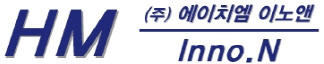 HM

(주) 에이치엠 이노앤

Inno.N